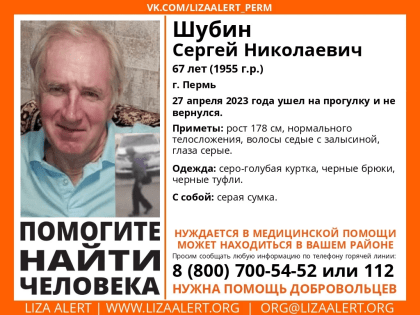 VK.COM/LIZAALERT_PERM

Шубин
Сергей Николаевич

67 лет (1955 г.р.)

г. Пермь

27 апреля 2023 года ушел на прогулку и не вернулся.

Приметы: рост 178 см, нормального телосложения, волосы седые с залысиной, глаза серые.

Одежда: серо-голубая куртка, черные брюки, черные туфли.

С собой: серая сумка.

ПОМОГИТЕ НАЙТИ ЧЕЛОВЕКА

НУЖДАЕТСЯ В МЕДИЦИНСКОЙ ПОМОЩИ
МОЖЕТ НАХОДИТЬСЯ В ВАШЕМ РАЙОНЕ

Просим сообщать любую информацию по телефону горячей линии:

8 (800) 700-54-52 или 112

НУЖНА ПОМОЩЬ ДОБРОВОЛЬЦЕВ

LIZA ALERT | WWW.LIZAALERT.ORG | ORG@LIZAALERT.ORG